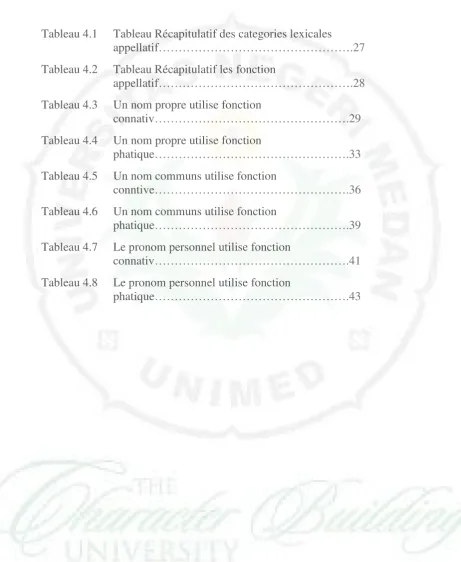 Tableau 4.1 Tableau Récapitulatif des categories lexicales appellatif 27

Tableau 4.2 Tableau Récapitulatif les fonction appellatif 28

Tableau 4.3 Un nom propre utilise fonction connativ 29

Tableau 4.4 Un nom propre utilise fonction phatique 33

Tableau 4.5 Un nom communs utilise fonction conntive 36

Tableau 4.6 Un nom communs utilise fonction phatique 39

Tableau 4.7 Le pronom personnel utilise fonction connativ 41

Tableau 4.8 Le pronom personnel utilise fonction phatique 43

UNIVERSITAS NEGERI MEDAN
UNIMED

THE Character Building UNIVERSITY